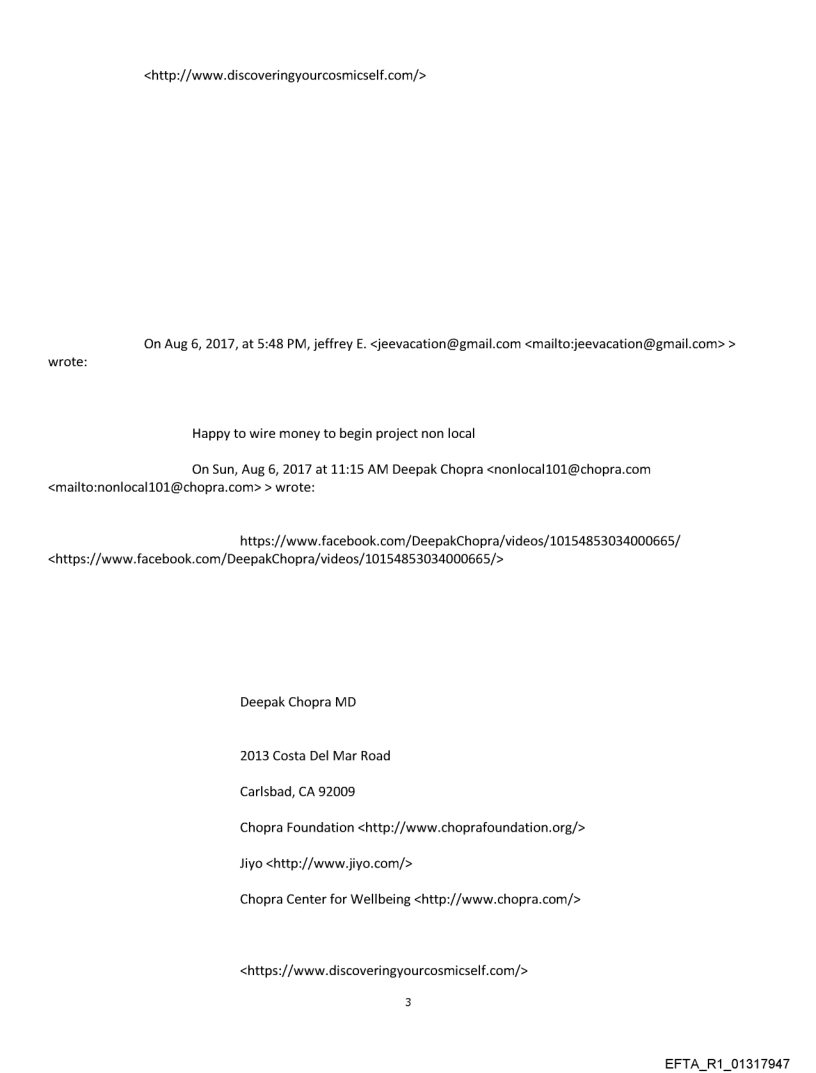 <http://www.discoveringyourcosmicself.com/>

On Aug 6, 2017, at 5:48 PM, jeffrey E. <jeevacation@gmail.com <mailto:jeevacation@gmail.com> > wrote:

Happy to wire money to begin project non local

On Sun, Aug 6, 2017 at 11:15 AM Deepak Chopra <nonlocal101@chopra.com <mailto:nonlocal101@chopra.com> > wrote:

https://www.facebook.com/DeepakChopra/videos/10154853034000665/ <https://www.facebook.com/DeepakChopra/videos/10154853034000665/>

Deepak Chopra MD

2013 Costa Del Mar Road

Carlsbad, CA 92009

Chopra Foundation <http://www.choprafoundation.org/>

Jiyo <http://www.jiyo.com/>

Chopra Center for Wellbeing <http://www.chopra.com/>

<https://www.discoveringyourcosmicself.com/>

3

EFTA_R1_01317947